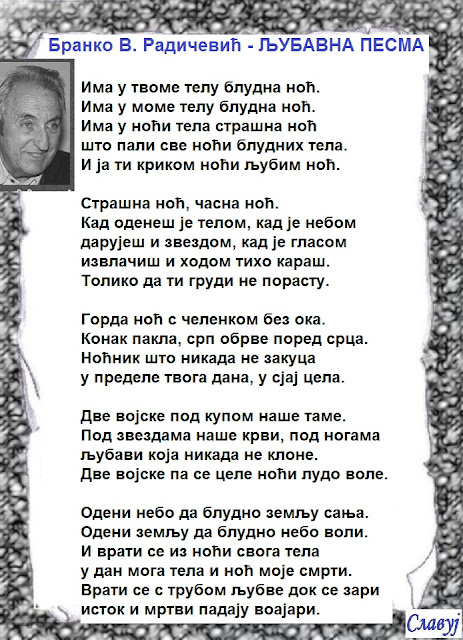 Бранко В. Радичевић - ЉУБАВНА ПЕСМА

Има у твоме телу блудна ноћ.
Има у моме телу блудна ноћ.
Има у ноћи тела страшна ноћ
што пали све ноћи блудних тела.
И ја ти криком ноћи љубим ноћ.

Страшна ноћ, часна ноћ.
Кад оденеш је телом, кад је небом
дарујеш и звездом, кад је гласом
извлачиш и ходом тихо караш.
Толико да ти груди не порасту.

Горда ноћ с челенком без ока.
Конак пакла, срп обрве поред срца.
Ноћник што никада не закуца
у пределе твога дана, у сјај цела.

Две војске под купом наше таме.
Под звездама наше крви, под ногама
љубави која никада не клоне.
Две војске па се целе ноћи лудо воле.

Одени небо да блудно земљу сања.
Одени земљу да блудно небо воли.
И врати се из ноћи свога тела
у дан мога тела и ноћ моје смрти.
Врати се с трубом љубве док се зари
исток и мртви падају воајари.

Славуј